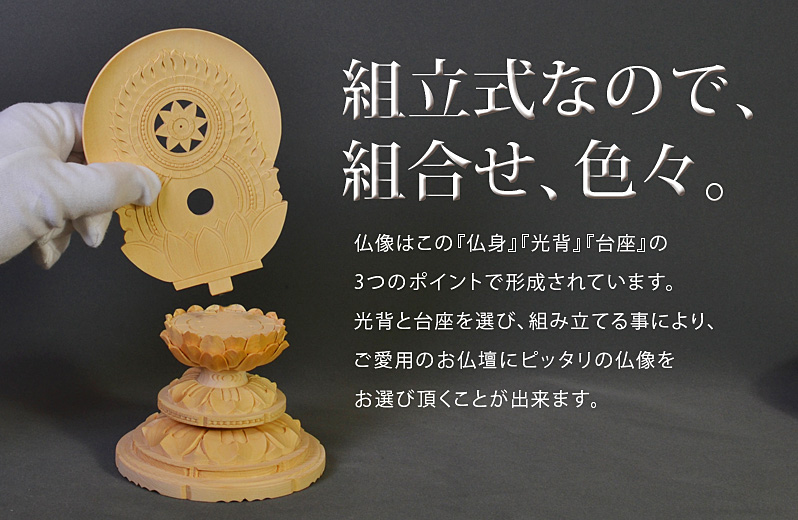 組立式なので、
組合せ、色々。

仏像はこの『仏身』『光背』『台座』の
3つのポイントで形成されています。
光背と台座を選び、組み立てる事により、
ご愛用のお仏壇にピッタリの仏像を
お選び頂くことが出来ます。